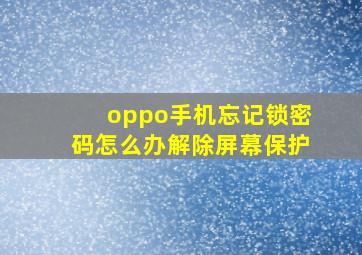 oppo手机忘记锁密码怎么办解除屏幕保护